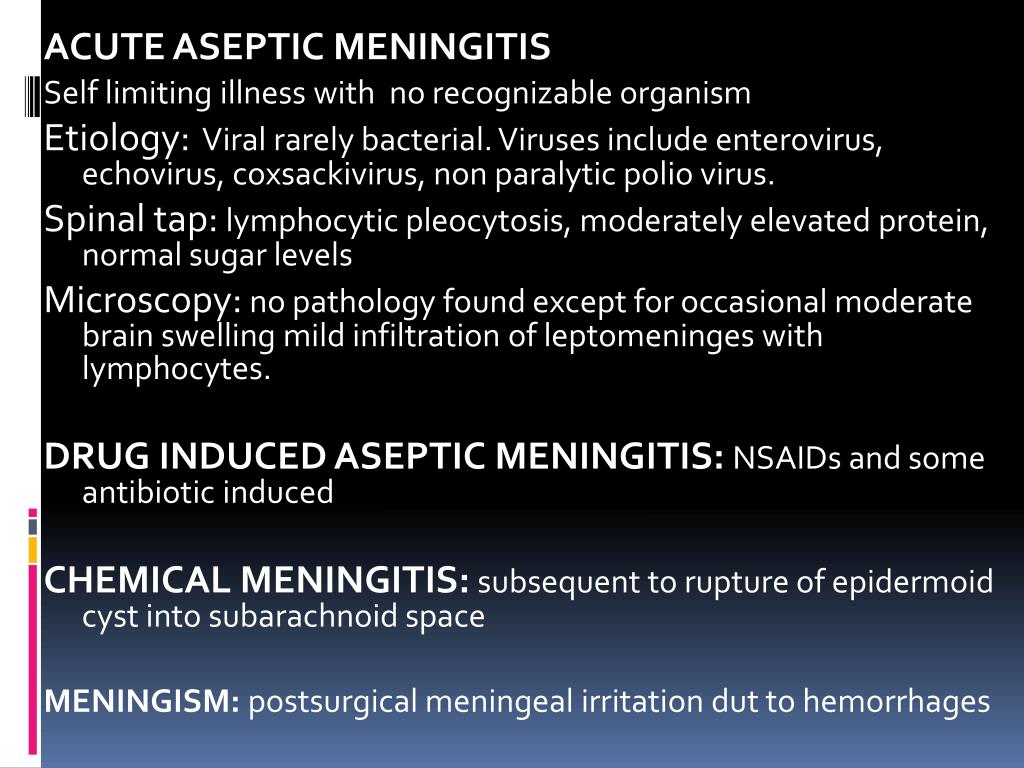 ACUTE ASEPTIC MENINGITIS
Self limiting illness with no recognizable organism
Etiology: Viral rarely bacterial. Viruses include enterovirus, echovirus, coxsackivirus, non paralytic polio virus.
Spinal tap: lymphocytic pleocytosis, moderately elevated protein, normal sugar levels
Microscopy: no pathology found except for occasional moderate brain swelling mild infiltration of leptomeninges with lymphocytes.

DRUG INDUCED ASEPTIC MENINGITIS: NSAIDs and some antibiotic induced

CHEMICAL MENINGITIS: subsequent to rupture of epidermoid cyst into subarachnoid space

MENINGISM: postsurgical meningeal irritation dut to hemorrhages